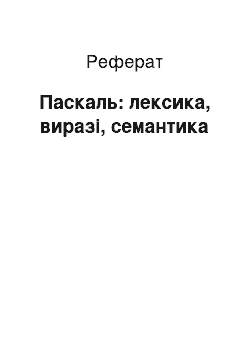 Реферат

Паскаль: лексика, виразі, семантика